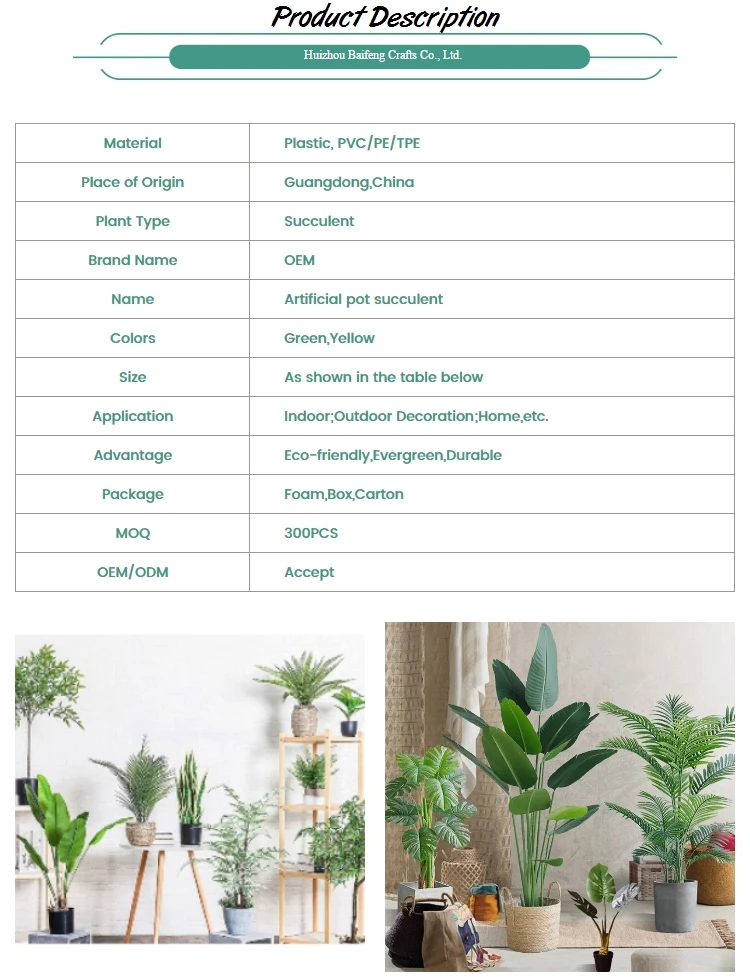 Product Description

Huizhou Baifeng Crafts Co., Ltd.

| Material | Plastic, PVC/PE/TPE |
|---|---|
| Place of Origin | Guangdong,China |
| Plant Type | Succulent |
| Brand Name | OEM |
| Name | Artificial pot succulent |
| Colors | Green,Yellow |
| Size | As shown in the table below |
| Application | Indoor;Outdoor Decoration;Home,etc. |
| Advantage | Eco-friendly,Evergreen,Durable |
| Package | Foam,Box,Carton |
| MOQ | 300PCS |
| OEM/ODM | Accept |